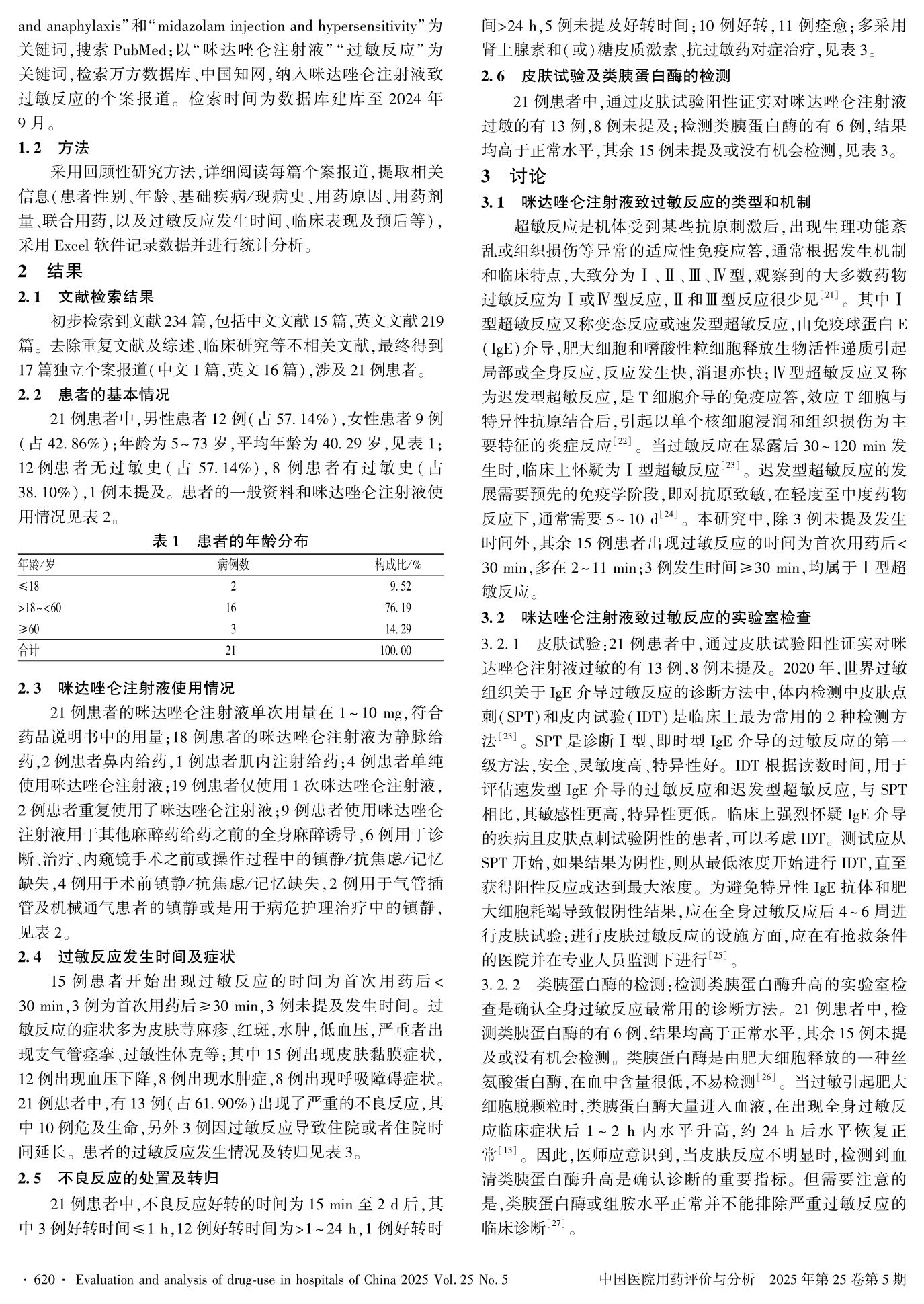 and anaphylaxis”和“midazolam injection and hypersensitivity”为关键词，搜索 PubMed；以“咪达唑仑注射液”“过敏反应”为关键词，检索万方数据库、中国知网，纳入咪达唑仑注射液致过敏反应的个案报道。检索时间为数据库建库至 2024 年 9 月。

1.2　方法

采用回顾性研究方法，详细阅读每篇个案报道，提取相关信息（患者性别、年龄、基础疾病/现病史、用药原因、用药剂量、联合用药，以及过敏反应发生时间、临床表现及预后等），采用 Excel 软件记录数据并进行统计分析。

2　结果

2.1　文献检索结果

初步检索到文献 234 篇，包括中文文献 15 篇，英文文献 219 篇。去除重复文献及综述、临床研究等不相关文献，最终得到 17 篇独立个案报道（中文 1 篇，英文 16 篇），涉及 21 例患者。

2.2　患者的基本情况

21 例患者中，男性患者 12 例（占 57.14%），女性患者 9 例（占 42.86%）；年龄为 5~73 岁，平均年龄为 40.29 岁，见表 1；12 例患者无过敏史（占 57.14%），8 例患者有过敏史（占 38.10%），1 例未提及。患者的一般资料和咪达唑仑注射液使用情况见表 2。

表 1　患者的年龄分布

| 年龄/岁 | 病例数 | 构成比/% |
|---|---|---|
| ≤18 | 2 | 9.52 |
| >18~<60 | 16 | 76.19 |
| ≥60 | 3 | 14.29 |
| 合计 | 21 | 100.00 |

2.3　咪达唑仑注射液使用情况

21 例患者的咪达唑仑注射液单次用量在 1~10 mg，符合药品说明书中的用量；18 例患者的咪达唑仑注射液为静脉给药，2 例患者鼻内给药，1 例患者肌内注射给药；4 例患者单纯使用咪达唑仑注射液；19 例患者仅使用 1 次咪达唑仑注射液，2 例患者重复使用了咪达唑仑注射液；9 例患者使用咪达唑仑注射液用于其他麻醉药给药之前的全身麻醉诱导，6 例用于诊断、治疗、内窥镜手术之前或操作过程中的镇静/抗焦虑/记忆缺失，4 例用于术前镇静/抗焦虑/记忆缺失，2 例用于气管插管及机械通气患者的镇静或是用于病危护理治疗中的镇静，见表 2。

2.4　过敏反应发生时间及症状

15 例患者开始出现过敏反应的时间为首次用药后<30 min，3 例为首次用药后≥30 min，3 例未提及发生时间。过敏反应的症状多为皮肤荨麻疹、红斑，水肿，低血压，严重者出现支气管痉挛、过敏性休克等；其中 15 例出现皮肤黏膜症状，12 例出现血压下降，8 例出现水肿症，8 例出现呼吸障碍症状。21 例患者中，有 13 例（占 61.90%）出现了严重的不良反应，其中 10 例危及生命，另外 3 例因过敏反应导致住院或者住院时间延长。患者的过敏反应发生情况及转归见表 3。

2.5　不良反应的处置及转归

21 例患者中，不良反应好转的时间为 15 min 至 2 d 后，其中 3 例好转时间≤1 h，12 例好转时间为>1~24 h，1 例好转时间>24 h，5 例未提及好转时间；10 例好转，11 例痊愈；多采用肾上腺素和（或）糖皮质激素、抗过敏药对症治疗，见表 3。

2.6　皮肤试验及类胰蛋白酶的检测

21 例患者中，通过皮肤试验阳性证实对咪达唑仑注射液过敏的有 13 例，8 例未提及；检测类胰蛋白酶的有 6 例，结果均高于正常水平，其余 15 例未提及或没有机会检测，见表 3。

3　讨论

3.1　咪达唑仑注射液致过敏反应的类型和机制

超敏反应是机体受到某些抗原刺激后，出现生理功能紊乱或组织损伤等异常的适应性免疫应答，通常根据发生机制和临床特点，大致分为Ⅰ、Ⅱ、Ⅲ、Ⅳ型，观察到的大多数药物过敏反应为Ⅰ或Ⅳ型反应，Ⅱ和Ⅲ型反应很少见$^{[21]}$。其中Ⅰ型超敏反应又称变态反应或速发型超敏反应，由免疫球蛋白 E（IgE）介导，肥大细胞和嗜酸性粒细胞释放生物活性递质引起局部或全身反应，反应发生快，消退亦快；Ⅳ型超敏反应又称为迟发型超敏反应，是 T 细胞介导的免疫应答，效应 T 细胞与特异性抗原结合后，引起以单个核细胞浸润和组织损伤为主要特征的炎症反应$^{[22]}$。当过敏反应在暴露后 30~120 min 发生时，临床上怀疑为Ⅰ型超敏反应$^{[23]}$。迟发型超敏反应的发展需要预先的免疫学阶段，即对抗原致敏，在轻度至中度药物反应下，通常需要 5~10 d$^{[24]}$。本研究中，除 3 例未提及发生时间外，其余 15 例患者出现过敏反应的时间为首次用药后<30 min，多在 2~11 min；3 例发生时间≥30 min，均属于Ⅰ型超敏反应。

3.2　咪达唑仑注射液致过敏反应的实验室检查

3.2.1　皮肤试验：21 例患者中，通过皮肤试验阳性证实对咪达唑仑注射液过敏的有 13 例，8 例未提及。2020 年，世界过敏组织关于 IgE 介导过敏反应的诊断方法中，体内检测中皮肤点刺（SPT）和皮内试验（IDT）是临床上最为常用的 2 种检测方法$^{[23]}$。SPT 是诊断Ⅰ型、即时型 IgE 介导的过敏反应的第一级方法，安全、灵敏度高、特异性好。IDT 根据读数时间，用于评估速发型 IgE 介导的过敏反应和迟发型超敏反应，与 SPT 相比，其敏感性更高，特异性更低。临床上强烈怀疑 IgE 介导的疾病且皮肤点刺试验阴性的患者，可以考虑 IDT。测试应从 SPT 开始，如果结果为阴性，则从最低浓度开始进行 IDT，直至获得阳性反应或达到最大浓度。为避免特异性 IgE 抗体和肥大细胞耗竭导致假阴性结果，应在全身过敏反应后 4~6 周进行皮肤试验；进行皮肤过敏反应的设施方面，应在有抢救条件的医院并在专业人员监测下进行$^{[25]}$。

3.2.2　类胰蛋白酶的检测：检测类胰蛋白酶升高的实验室检查是确认全身过敏反应最常用的诊断方法。21 例患者中，检测类胰蛋白酶的有 6 例，结果均高于正常水平，其余 15 例未提及或没有机会检测。类胰蛋白酶是由肥大细胞释放的一种丝氨酸蛋白酶，在血中含量很低，不易检测$^{[26]}$。当过敏引起肥大细胞脱颗粒时，类胰蛋白酶大量进入血液，在出现全身过敏反应临床症状后 1~2 h 内水平升高，约 24 h 后水平恢复正常$^{[13]}$。因此，医师应意识到，当皮肤反应不明显时，检测到血清类胰蛋白酶升高是确认诊断的重要指标。但需要注意的是，类胰蛋白酶或组胺水平正常并不能排除严重过敏反应的临床诊断$^{[27]}$。

· 620 ·　Evaluation and analysis of drug-use in hospitals of China 2025 Vol. 25 No. 5　　中国医院用药评价与分析　2025 年第 25 卷第 5 期